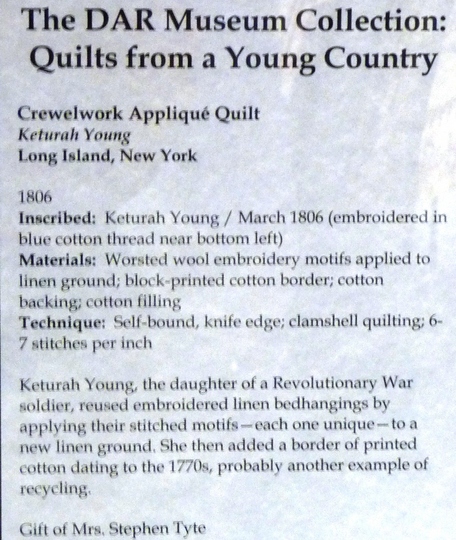 The DAR Museum Collection: Quilts from a Young Country

Crewelwork Appliqué Quilt
Keturah Young
Long Island, New York

1806
Inscribed: Keturah Young / March 1806 (embroidered in blue cotton thread near bottom left)
Materials: Worsted wool embroidery motifs applied to linen ground; block-printed cotton border; cotton backing; cotton filling
Technique: Self-bound, knife edge; clamshell quilting; 6-7 stitches per inch

Keturah Young, the daughter of a Revolutionary War soldier, reused embroidered linen bedhangings by applying their stitched motifs—each one unique—to a new linen ground. She then added a border of printed cotton dating to the 1770s, probably another example of recycling.

Gift of Mrs. Stephen Tyte